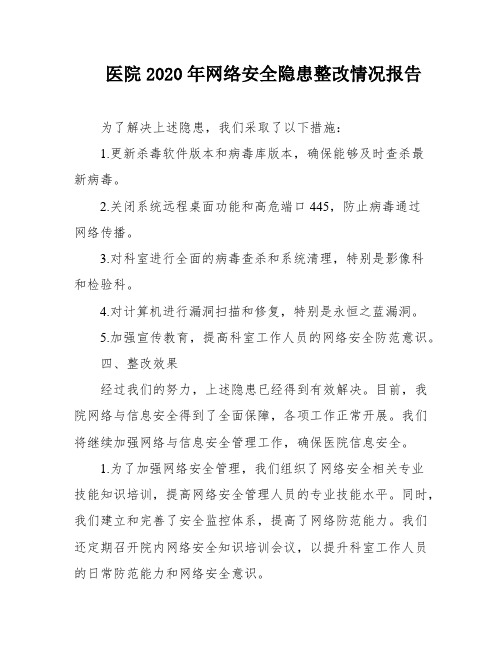 医院2020年网络安全隐患整改情况报告

为了解决上述隐患，我们采取了以下措施：

1.更新杀毒软件版本和病毒库版本，确保能够及时查杀最新病毒。

2.关闭系统远程桌面功能和高危端口445，防止病毒通过网络传播。

3.对科室进行全面的病毒查杀和系统清理，特别是影像科和检验科。

4.对计算机进行漏洞扫描和修复，特别是永恒之蓝漏洞。

5.加强宣传教育，提高科室工作人员的网络安全防范意识。

四、整改效果

经过我们的努力，上述隐患已经得到有效解决。目前，我院网络与信息安全得到了全面保障，各项工作正常开展。我们将继续加强网络与信息安全管理工作，确保医院信息安全。

1.为了加强网络安全管理，我们组织了网络安全相关专业技能知识培训，提高网络安全管理人员的专业技能水平。同时，我们建立和完善了安全监控体系，提高了网络防范能力。我们还定期召开院内网络安全知识培训会议，以提升科室工作人员的日常防范能力和网络安全意识。